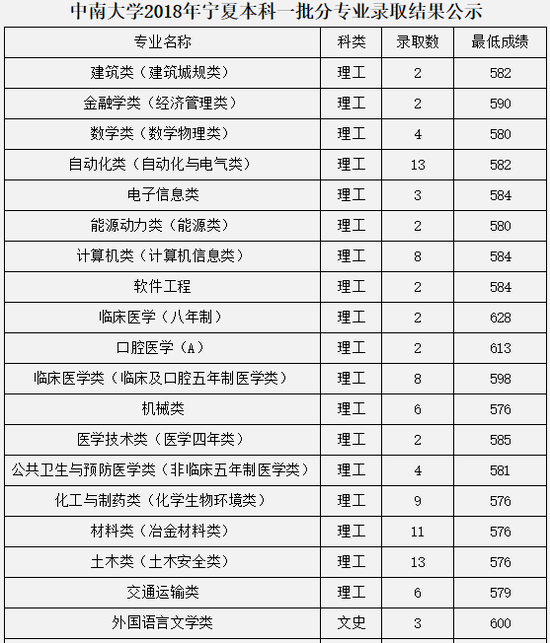 中南大学2018年宁夏本科一批分专业录取结果公示

| 专业名称 | 科类 | 录取数 | 最低成绩 |
|---|---|---|---|
| 建筑类（建筑城规类） | 理工 | 2 | 582 |
| 金融学类（经济管理类） | 理工 | 2 | 590 |
| 数学类（数学物理类） | 理工 | 4 | 580 |
| 自动化类（自动化与电气类） | 理工 | 13 | 582 |
| 电子信息类 | 理工 | 3 | 584 |
| 能源动力类（能源类） | 理工 | 2 | 580 |
| 计算机类（计算机信息类） | 理工 | 8 | 584 |
| 软件工程 | 理工 | 2 | 584 |
| 临床医学（八年制） | 理工 | 2 | 628 |
| 口腔医学（A） | 理工 | 2 | 613 |
| 临床医学类（临床及口腔五年制医学类） | 理工 | 8 | 598 |
| 机械类 | 理工 | 6 | 576 |
| 医学技术类（医学四年类） | 理工 | 2 | 585 |
| 公共卫生与预防医学类（非临床五年制医学类） | 理工 | 4 | 581 |
| 化工与制药类（化学生物环境类） | 理工 | 9 | 576 |
| 材料类（冶金材料类） | 理工 | 11 | 576 |
| 土木类（土木安全类） | 理工 | 13 | 576 |
| 交通运输类 | 理工 | 6 | 579 |
| 外国语言文学类 | 文史 | 3 | 600 |